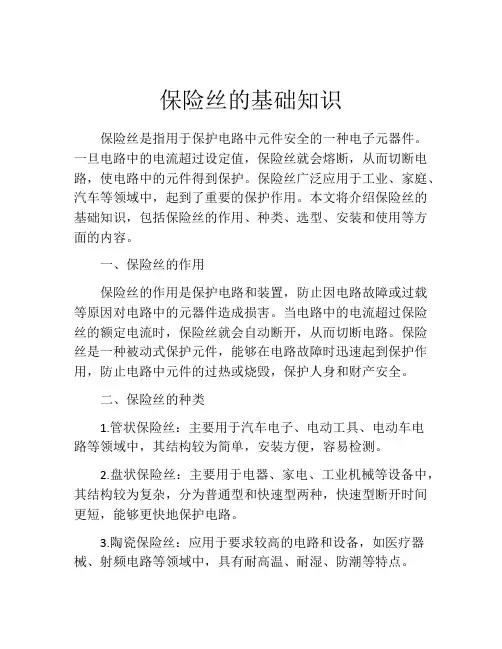 保险丝的基础知识

保险丝是指用于保护电路中元件安全的一种电子元器件。一旦电路中的电流超过设定值，保险丝就会熔断，从而切断电路，使电路中的元件得到保护。保险丝广泛应用于工业、家庭、汽车等领域中，起到了重要的保护作用。本文将介绍保险丝的基础知识，包括保险丝的作用、种类、选型、安装和使用等方面的内容。

一、保险丝的作用

保险丝的作用是保护电路和装置，防止因电路故障或过载等原因对电路中的元器件造成损害。当电路中的电流超过保险丝的额定电流时，保险丝就会自动断开，从而切断电路。保险丝是一种被动式保护元件，能够在电路故障时迅速起到保护作用，防止电路中元件的过热或烧毁，保护人身和财产安全。

二、保险丝的种类

1.管状保险丝：主要用于汽车电子、电动工具、电动车电路等领域中，其结构较为简单，安装方便，容易检测。

2.盘状保险丝：主要用于电器、家电、工业机械等设备中，其结构较为复杂，分为普通型和快速型两种，快速型断开时间更短，能够更快地保护电路。

3.陶瓷保险丝：应用于要求较高的电路和设备，如医疗器械、射频电路等领域中，具有耐高温、耐湿、防潮等特点。